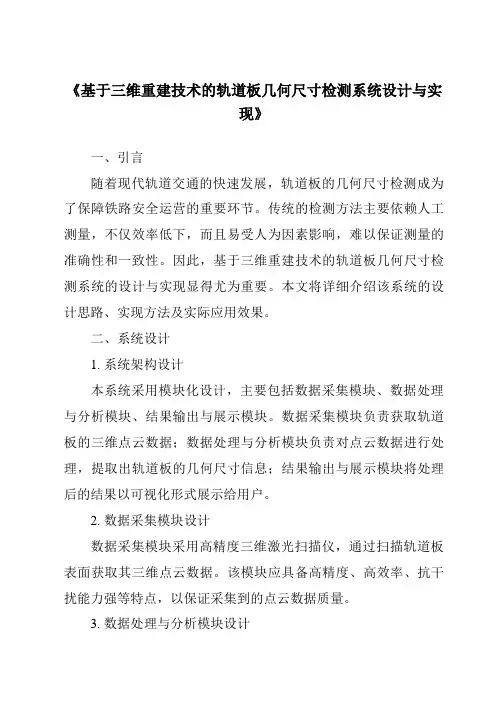 《基于三维重建技术的轨道板几何尺寸检测系统设计与实现》

一、引言

随着现代轨道交通的快速发展，轨道板的几何尺寸检测成为了保障铁路安全运营的重要环节。传统的检测方法主要依赖人工测量，不仅效率低下，而且易受人为因素影响，难以保证测量的准确性和一致性。因此，基于三维重建技术的轨道板几何尺寸检测系统的设计与实现显得尤为重要。本文将详细介绍该系统的设计思路、实现方法及实际应用效果。

二、系统设计

1. 系统架构设计

本系统采用模块化设计，主要包括数据采集模块、数据处理与分析模块、结果输出与展示模块。数据采集模块负责获取轨道板的三维点云数据；数据处理与分析模块负责对点云数据进行处理，提取出轨道板的几何尺寸信息；结果输出与展示模块将处理后的结果以可视化形式展示给用户。

2. 数据采集模块设计

数据采集模块采用高精度三维激光扫描仪，通过扫描轨道板表面获取其三维点云数据。该模块应具备高精度、高效率、抗干扰能力强等特点，以保证采集到的点云数据质量。

3. 数据处理与分析模块设计